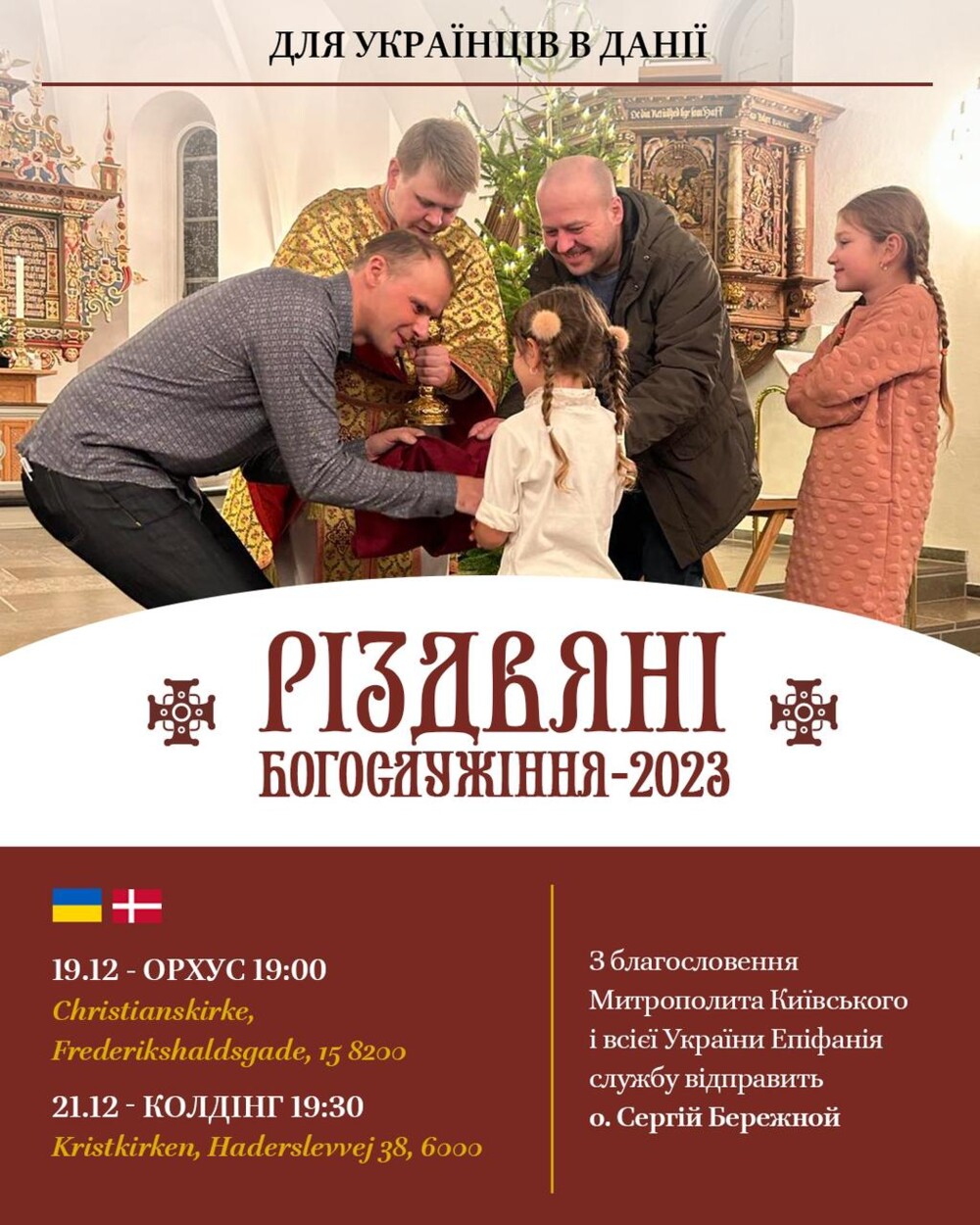 ДЛЯ УКРАЇНЦІВ В ДАНІЇ

РІЗДВЯНІ
БОГОСЛУЖІННЯ-2023

19.12 - ОРХУС 19:00
Christianskirke,
Frederikshaldsgade, 15 8200

21.12 - КОЛДІНГ 19:30
Kristkirken, Haderslevvej 38, 6000

З благословення Митрополита Київського і всієї України Епіфанія службу відправить о. Сергій Бережной